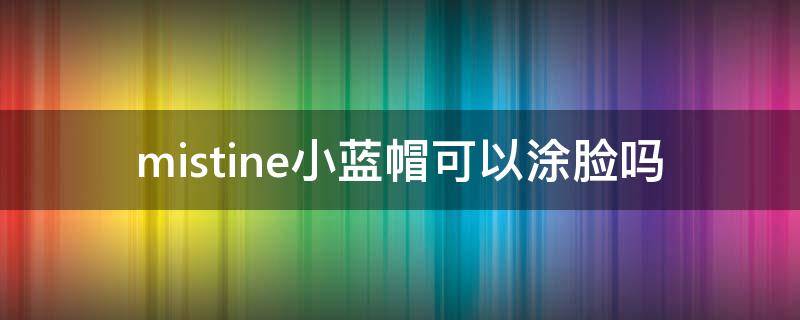 mistine小蓝帽可以涂脸吗